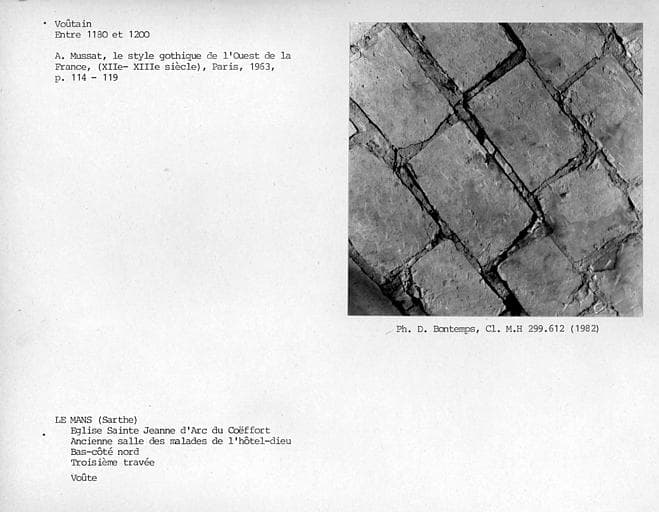 Voûtain
Entre 1180 et 1200

A. Mussat, le style gothique de l'Ouest de la France, (XIIe- XIIIe siècle), Paris, 1963, p. 114 - 119

Ph. D. Bontemps, Cl. M.H 299.612 (1982)

LE MANS (Sarthe)
Eglise Sainte Jeanne d'Arc du Coëffort
Ancienne salle des malades de l'hôtel-dieu
Bas-côté nord
Troisième travée

Voûte